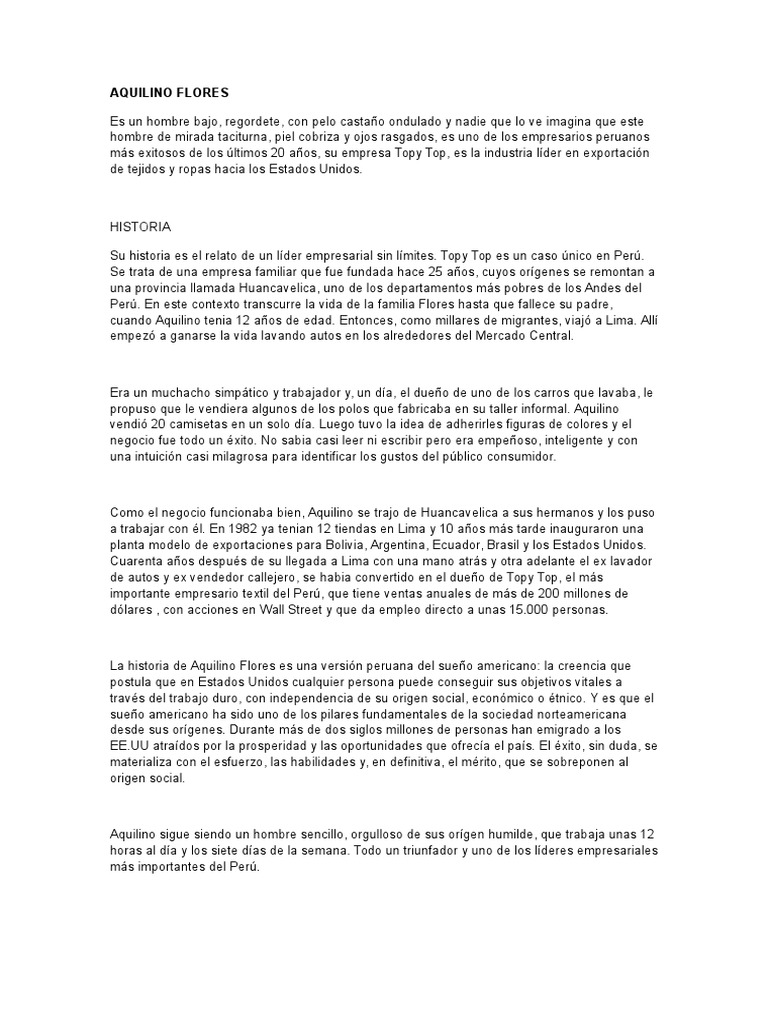 AQUILINO FLORES

Es un hombre bajo, regordete, con pelo castaño ondulado y nadie que lo ve imagina que este hombre de mirada taciturna, piel cobriza y ojos rasgados, es uno de los empresarios peruanos más exitosos de los últimos 20 años, su empresa Topy Top, es la industria líder en exportación de tejidos y ropas hacia los Estados Unidos.

HISTORIA

Su historia es el relato de un líder empresarial sin límites. Topy Top es un caso único en Perú. Se trata de una empresa familiar que fue fundada hace 25 años, cuyos orígenes se remontan a una provincia llamada Huancavelica, uno de los departamentos más pobres de los Andes del Perú. En este contexto transcurre la vida de la familia Flores hasta que fallece su padre, cuando Aquilino tenia 12 años de edad. Entonces, como millares de migrantes, viajó a Lima. Allí empezó a ganarse la vida lavando autos en los alrededores del Mercado Central.

Era un muchacho simpático y trabajador y, un día, el dueño de uno de los carros que lavaba, le propuso que le vendiera algunos de los polos que fabricaba en su taller informal. Aquilino vendió 20 camisetas en un solo día. Luego tuvo la idea de adherirles figuras de colores y el negocio fue todo un éxito. No sabia casi leer ni escribir pero era empeñoso, inteligente y con una intuición casi milagrosa para identificar los gustos del público consumidor.

Como el negocio funcionaba bien, Aquilino se trajo de Huancavelica a sus hermanos y los puso a trabajar con él. En 1982 ya tenian 12 tiendas en Lima y 10 años más tarde inauguraron una planta modelo de exportaciones para Bolivia, Argentina, Ecuador, Brasil y los Estados Unidos. Cuarenta años después de su llegada a Lima con una mano atrás y otra adelante el ex lavador de autos y ex vendedor callejero, se habia convertido en el dueño de Topy Top, el más importante empresario textil del Perú, que tiene ventas anuales de más de 200 millones de dólares , con acciones en Wall Street y que da empleo directo a unas 15.000 personas.

La historia de Aquilino Flores es una versión peruana del sueño americano: la creencia que postula que en Estados Unidos cualquier persona puede conseguir sus objetivos vitales a través del trabajo duro, con independencia de su origen social, económico o étnico. Y es que el sueño americano ha sido uno de los pilares fundamentales de la sociedad norteamericana desde sus orígenes. Durante más de dos siglos millones de personas han emigrado a los EE.UU atraídos por la prosperidad y las oportunidades que ofrecía el país. El éxito, sin duda, se materializa con el esfuerzo, las habilidades y, en definitiva, el mérito, que se sobreponen al origen social.

Aquilino sigue siendo un hombre sencillo, orgulloso de sus orígen humilde, que trabaja unas 12 horas al día y los siete días de la semana. Todo un triunfador y uno de los líderes empresariales más importantes del Perú.